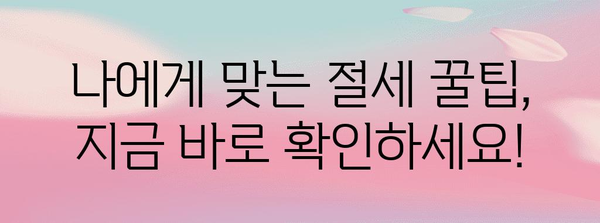 나에게 맞는 절세 꿀팁,
지금 바로 확인하세요!